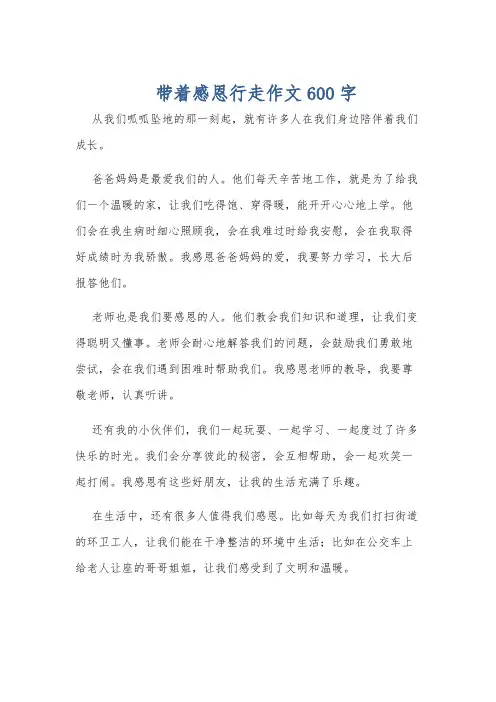 带着感恩行走作文600字

从我们呱呱坠地的那一刻起，就有许多人在我们身边陪伴着我们成长。

爸爸妈妈是最爱我们的人。他们每天辛苦地工作，就是为了给我们一个温暖的家，让我们吃得饱、穿得暖，能开开心心地上学。他们会在我生病时细心照顾我，会在我难过时给我安慰，会在我取得好成绩时为我骄傲。我感恩爸爸妈妈的爱，我要努力学习，长大后报答他们。

老师也是我们要感恩的人。他们教会我们知识和道理，让我们变得聪明又懂事。老师会耐心地解答我们的问题，会鼓励我们勇敢地尝试，会在我们遇到困难时帮助我们。我感恩老师的教导，我要尊敬老师，认真听讲。

还有我的小伙伴们，我们一起玩耍、一起学习、一起度过了许多快乐的时光。我们会分享彼此的秘密，会互相帮助，会一起欢笑一起打闹。我感恩有这些好朋友，让我的生活充满了乐趣。

在生活中，还有很多人值得我们感恩。比如每天为我们打扫街道的环卫工人，让我们能在干净整洁的环境中生活；比如在公交车上给老人让座的哥哥姐姐，让我们感受到了文明和温暖。